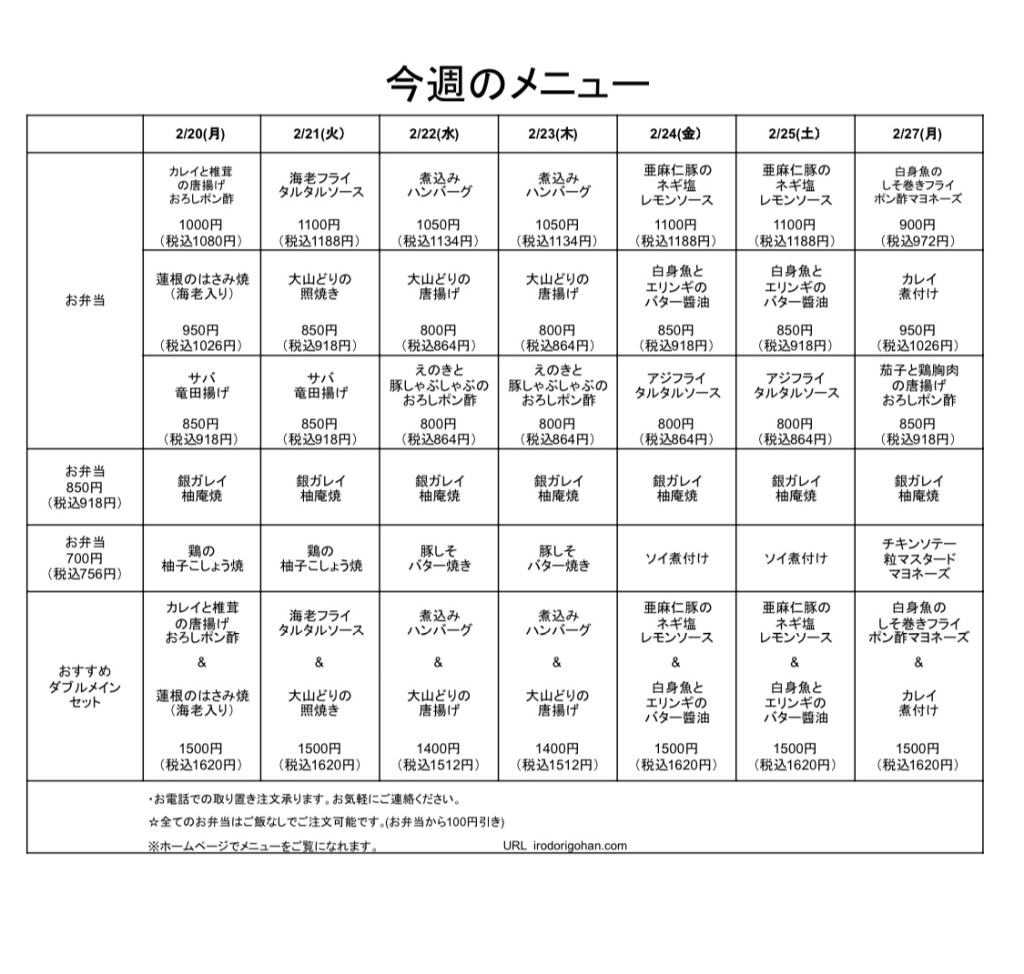 今週のメニュー

| | 2/20(月) | 2/21(火) | 2/22(水) | 2/23(木) | 2/24(金) | 2/25(土) | 2/27(月) |
|---|---|---|---|---|---|---|---|
| お弁当 | カレイと椎茸の唐揚げ おろしポン酢 1000円 (税込1080円) | 海老フライ タルタルソース 1100円 (税込1188円) | 煮込み ハンバーグ 1050円 (税込1134円) | 煮込み ハンバーグ 1050円 (税込1134円) | 亜麻仁豚の ネギ塩 レモンソース 1100円 (税込1188円) | 亜麻仁豚の ネギ塩 レモンソース 1100円 (税込1188円) | 白身魚の しそ巻きフライ ポン酢マヨネーズ 900円 (税込972円) |
| | 蓮根のはさみ焼 (海老入り) 950円 (税込1026円) | 大山どりの 照焼き 850円 (税込918円) | 大山どりの 唐揚げ 800円 (税込864円) | 大山どりの 唐揚げ 800円 (税込864円) | 白身魚と エリンギの バター醤油 850円 (税込918円) | 白身魚と エリンギの バター醤油 850円 (税込918円) | カレイ 煮付け 950円 (税込1026円) |
| | サバ 竜田揚げ 850円 (税込918円) | サバ 竜田揚げ 850円 (税込918円) | えのきと 豚しゃぶしゃぶの おろしポン酢 800円 (税込864円) | えのきと 豚しゃぶしゃぶの おろしポン酢 800円 (税込864円) | アジフライ タルタルソース 800円 (税込864円) | アジフライ タルタルソース 800円 (税込864円) | 茄子と鶏胸肉 の唐揚げ おろしポン酢 850円 (税込918円) |
| お弁当 850円 (税込918円) | 銀ガレイ 柚庵焼 | 銀ガレイ 柚庵焼 | 銀ガレイ 柚庵焼 | 銀ガレイ 柚庵焼 | 銀ガレイ 柚庵焼 | 銀ガレイ 柚庵焼 | 銀ガレイ 柚庵焼 |
| お弁当 700円 (税込756円) | 鶏の 柚子こしょう焼 | 鶏の 柚子こしょう焼 | 豚しそ バター焼き | 豚しそ バター焼き | ソイ煮付け | ソイ煮付け | チキンソテー 粒マスタード マヨネーズ |
| おすすめ ダブルメイン セット | カレイと椎茸 の唐揚げ おろしポン酢 & 蓮根のはさみ焼 (海老入り) 1500円 (税込1620円) | 海老フライ タルタルソース & 大山どりの 照焼き 1500円 (税込1620円) | 煮込み ハンバーグ & 大山どりの 唐揚げ 1400円 (税込1512円) | 煮込み ハンバーグ & 大山どりの 唐揚げ 1400円 (税込1512円) | 亜麻仁豚の ネギ塩 レモンソース & 白身魚と エリンギの バター醤油 1500円 (税込1620円) | 亜麻仁豚の ネギ塩 レモンソース & 白身魚と エリンギの バター醤油 1500円 (税込1620円) | 白身魚の しそ巻きフライ ポン酢マヨネーズ & カレイ 煮付け 1500円 (税込1620円) |

・お電話での取り置き注文承ります。お気軽にご連絡ください。
☆全てのお弁当はご飯なしでご注文可能です。(お弁当から100円引き)
※ホームページでメニューをご覧になれます。 URL irodorigohan.com